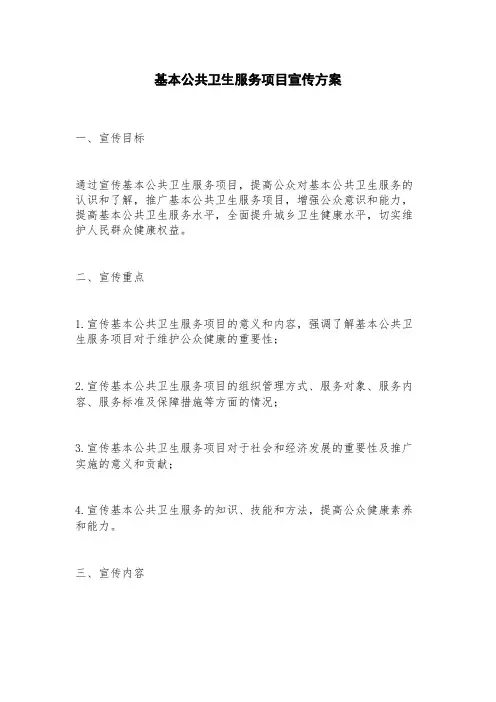 基本公共卫生服务项目宣传方案

一、宣传目标

通过宣传基本公共卫生服务项目，提高公众对基本公共卫生服务的认识和了解，推广基本公共卫生服务项目，增强公众意识和能力，提高基本公共卫生服务水平，全面提升城乡卫生健康水平，切实维护人民群众健康权益。

二、宣传重点

1.宣传基本公共卫生服务项目的意义和内容，强调了解基本公共卫生服务项目对于维护公众健康的重要性；

2.宣传基本公共卫生服务项目的组织管理方式、服务对象、服务内容、服务标准及保障措施等方面的情况；

3.宣传基本公共卫生服务项目对于社会和经济发展的重要性及推广实施的意义和贡献；

4.宣传基本公共卫生服务的知识、技能和方法，提高公众健康素养和能力。

三、宣传内容